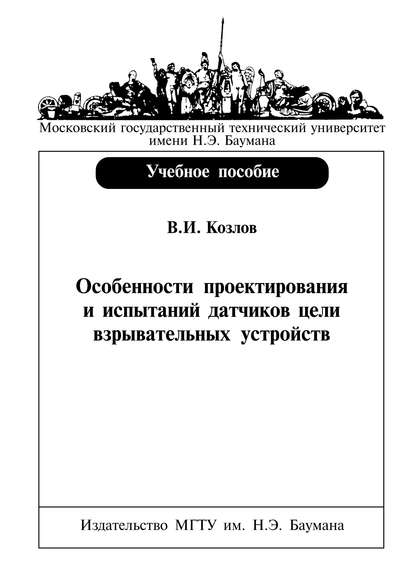 Московский государственный технический университет имени Н.Э. Баумана

Учебное пособие

В.И. Козлов

Особенности проектирования и испытаний датчиков цели взрывательных устройств

Издательство МГТУ им. Н.Э. Баумана